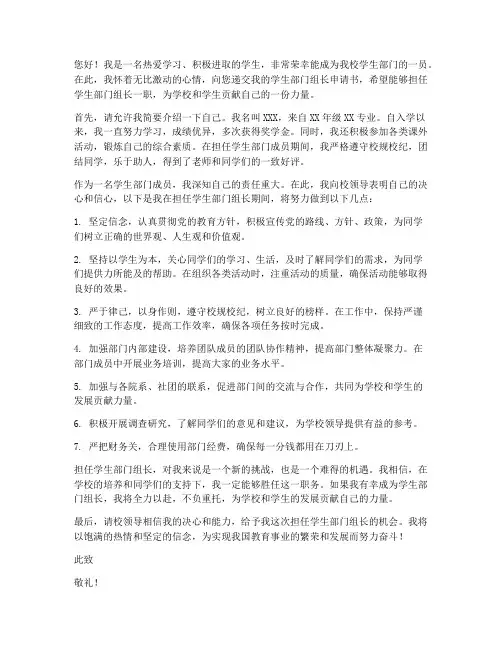 您好！我是一名热爱学习、积极进取的学生，非常荣幸能成为我校学生部门的一员。在此，我怀着无比激动的心情，向您递交我的学生部门组长申请书，希望能够担任学生部门组长一职，为学校和学生贡献自己的一份力量。

首先，请允许我简要介绍一下自己。我名叫XXX，来自XX年级XX专业。自入学以来，我一直努力学习，成绩优异，多次获得奖学金。同时，我还积极参加各类课外活动，锻炼自己的综合素质。在担任学生部门成员期间，我严格遵守校规校纪，团结同学，乐于助人，得到了老师和同学们的一致好评。

作为一名学生部门成员，我深知自己的责任重大。在此，我向校领导表明自己的决心和信心，以下是我在担任学生部门组长期间，将努力做到以下几点：

1. 坚定信念，认真贯彻党的教育方针，积极宣传党的路线、方针、政策，为同学们树立正确的世界观、人生观和价值观。

2. 坚持以学生为本，关心同学们的学习、生活，及时了解同学们的需求，为同学们提供力所能及的帮助。在组织各类活动时，注重活动的质量，确保活动能够取得良好的效果。

3. 严于律己，以身作则，遵守校规校纪，树立良好的榜样。在工作中，保持严谨细致的工作态度，提高工作效率，确保各项任务按时完成。

4. 加强部门内部建设，培养团队成员的团队协作精神，提高部门整体凝聚力。在部门成员中开展业务培训，提高大家的业务水平。

5. 加强与各院系、社团的联系，促进部门间的交流与合作，共同为学校和学生的发展贡献力量。

6. 积极开展调查研究，了解同学们的意见和建议，为学校领导提供有益的参考。

7. 严把财务关，合理使用部门经费，确保每一分钱都用在刀刃上。

担任学生部门组长，对我来说是一个新的挑战，也是一个难得的机遇。我相信，在学校的培养和同学们的支持下，我一定能够胜任这一职务。如果我有幸成为学生部门组长，我将全力以赴，不负重托，为学校和学生的发展贡献自己的力量。

最后，请校领导相信我的决心和能力，给予我这次担任学生部门组长的机会。我将以饱满的热情和坚定的信念，为实现我国教育事业的繁荣和发展而努力奋斗！

此致

敬礼！